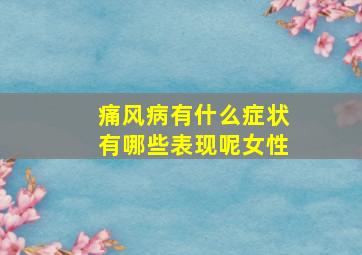 痛风病有什么症状
有哪些表现呢女性